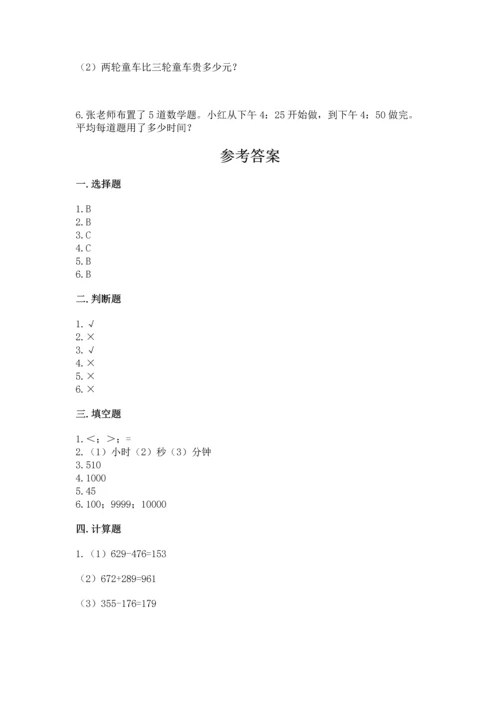 （2）两轮童车比三轮童车贵多少元？

6.张老师布置了5道数学题。小红从下午4：25开始做，到下午4：50做完。平均每道题用了多少时间？

参考答案

一.选择题

1.B
2.B
3.C
4.C
5.B
6.B

二.判断题

1.√
2.×
3.√
4.×
5.×
6.×

三.填空题

1.<；>；=
2.（1）小时（2）秒（3）分钟
3.510
4.1000
5.45
6.100；9999；10000

四.计算题

1.（1）629-476=153

（2）672+289=961

（3）355-176=179